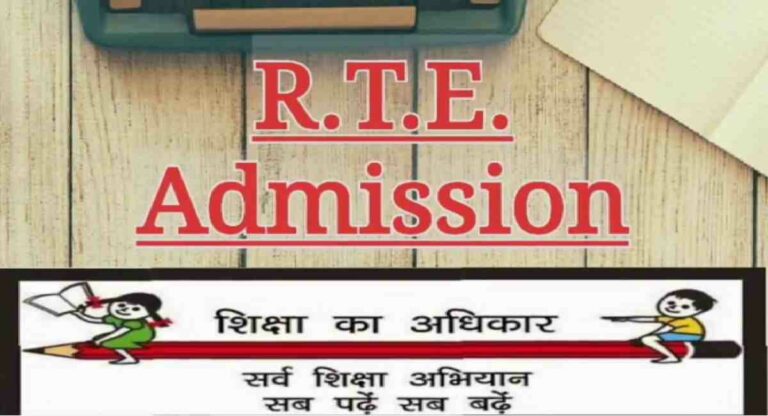 R.T.E.
Admission

शिक्षा का अधिकार

सर्व शिक्षा अभियान
सब पढ़ें सब बढ़ें